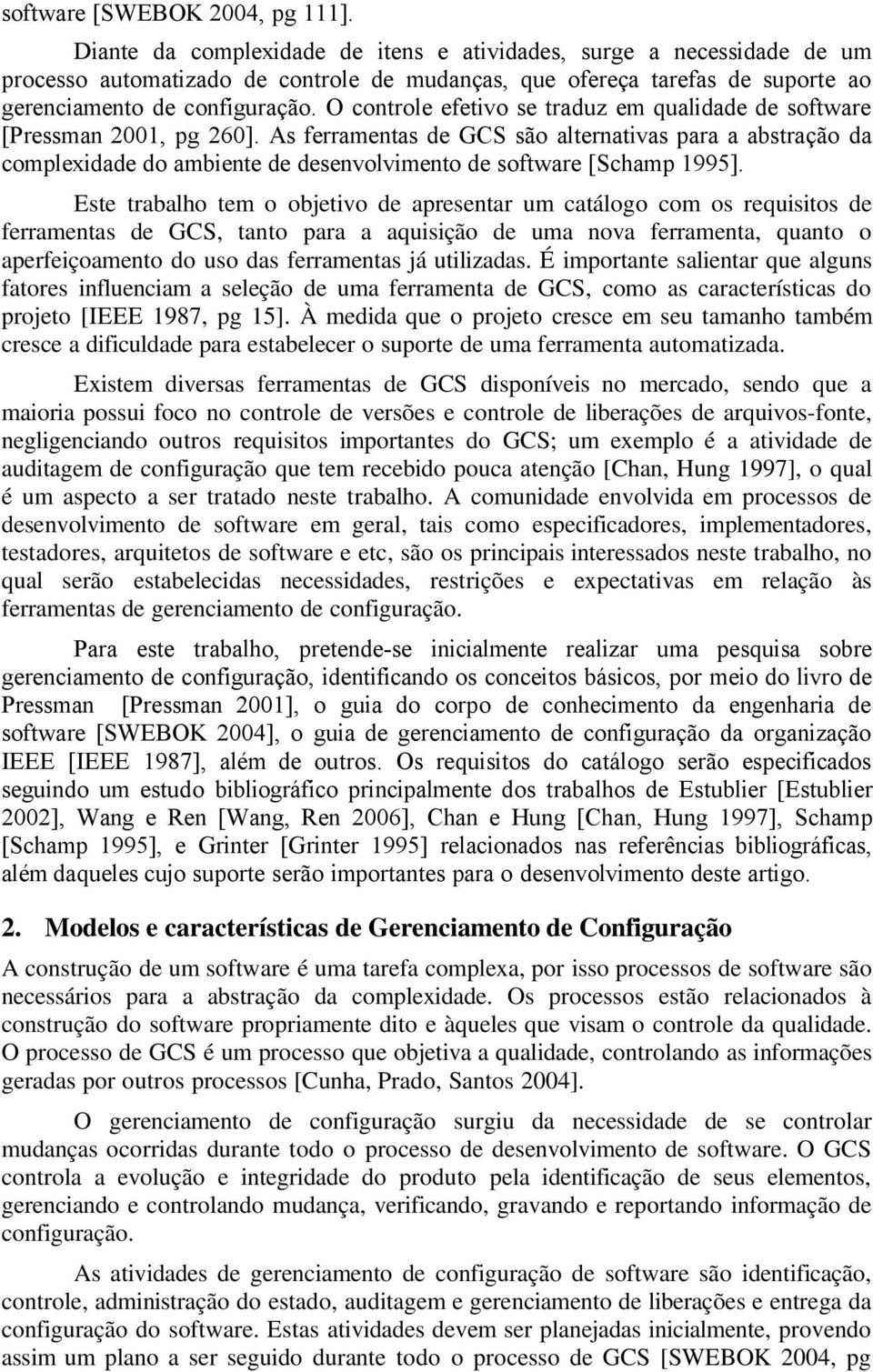 software [SWEBOK 2004, pg 111].

Diante da complexidade de itens e atividades, surge a necessidade de um processo automatizado de controle de mudanças, que ofereça tarefas de suporte ao gerenciamento de configuração. O controle efetivo se traduz em qualidade de software [Pressman 2001, pg 260]. As ferramentas de GCS são alternativas para a abstração da complexidade do ambiente de desenvolvimento de software [Schamp 1995].

Este trabalho tem o objetivo de apresentar um catálogo com os requisitos de ferramentas de GCS, tanto para a aquisição de uma nova ferramenta, quanto o aperfeiçoamento do uso das ferramentas já utilizadas. É importante salientar que alguns fatores influenciam a seleção de uma ferramenta de GCS, como as características do projeto [IEEE 1987, pg 15]. À medida que o projeto cresce em seu tamanho também cresce a dificuldade para estabelecer o suporte de uma ferramenta automatizada.

Existem diversas ferramentas de GCS disponíveis no mercado, sendo que a maioria possui foco no controle de versões e controle de liberações de arquivos-fonte, negligenciando outros requisitos importantes do GCS; um exemplo é a atividade de auditagem de configuração que tem recebido pouca atenção [Chan, Hung 1997], o qual é um aspecto a ser tratado neste trabalho. A comunidade envolvida em processos de desenvolvimento de software em geral, tais como especificadores, implementadores, testadores, arquitetos de software e etc, são os principais interessados neste trabalho, no qual serão estabelecidas necessidades, restrições e expectativas em relação às ferramentas de gerenciamento de configuração.

Para este trabalho, pretende-se inicialmente realizar uma pesquisa sobre gerenciamento de configuração, identificando os conceitos básicos, por meio do livro de Pressman [Pressman 2001], o guia do corpo de conhecimento da engenharia de software [SWEBOK 2004], o guia de gerenciamento de configuração da organização IEEE [IEEE 1987], além de outros. Os requisitos do catálogo serão especificados seguindo um estudo bibliográfico principalmente dos trabalhos de Estublier [Estublier 2002], Wang e Ren [Wang, Ren 2006], Chan e Hung [Chan, Hung 1997], Schamp [Schamp 1995], e Grinter [Grinter 1995] relacionados nas referências bibliográficas, além daqueles cujo suporte serão importantes para o desenvolvimento deste artigo.

2. Modelos e características de Gerenciamento de Configuração

A construção de um software é uma tarefa complexa, por isso processos de software são necessários para a abstração da complexidade. Os processos estão relacionados à construção do software propriamente dito e àqueles que visam o controle da qualidade. O processo de GCS é um processo que objetiva a qualidade, controlando as informações geradas por outros processos [Cunha, Prado, Santos 2004].

O gerenciamento de configuração surgiu da necessidade de se controlar mudanças ocorridas durante todo o processo de desenvolvimento de software. O GCS controla a evolução e integridade do produto pela identificação de seus elementos, gerenciando e controlando mudança, verificando, gravando e reportando informação de configuração.

As atividades de gerenciamento de configuração de software são identificação, controle, administração do estado, auditagem e gerenciamento de liberações e entrega da configuração do software. Estas atividades devem ser planejadas inicialmente, provendo assim um plano a ser seguido durante todo o processo de GCS [SWEBOK 2004, pg